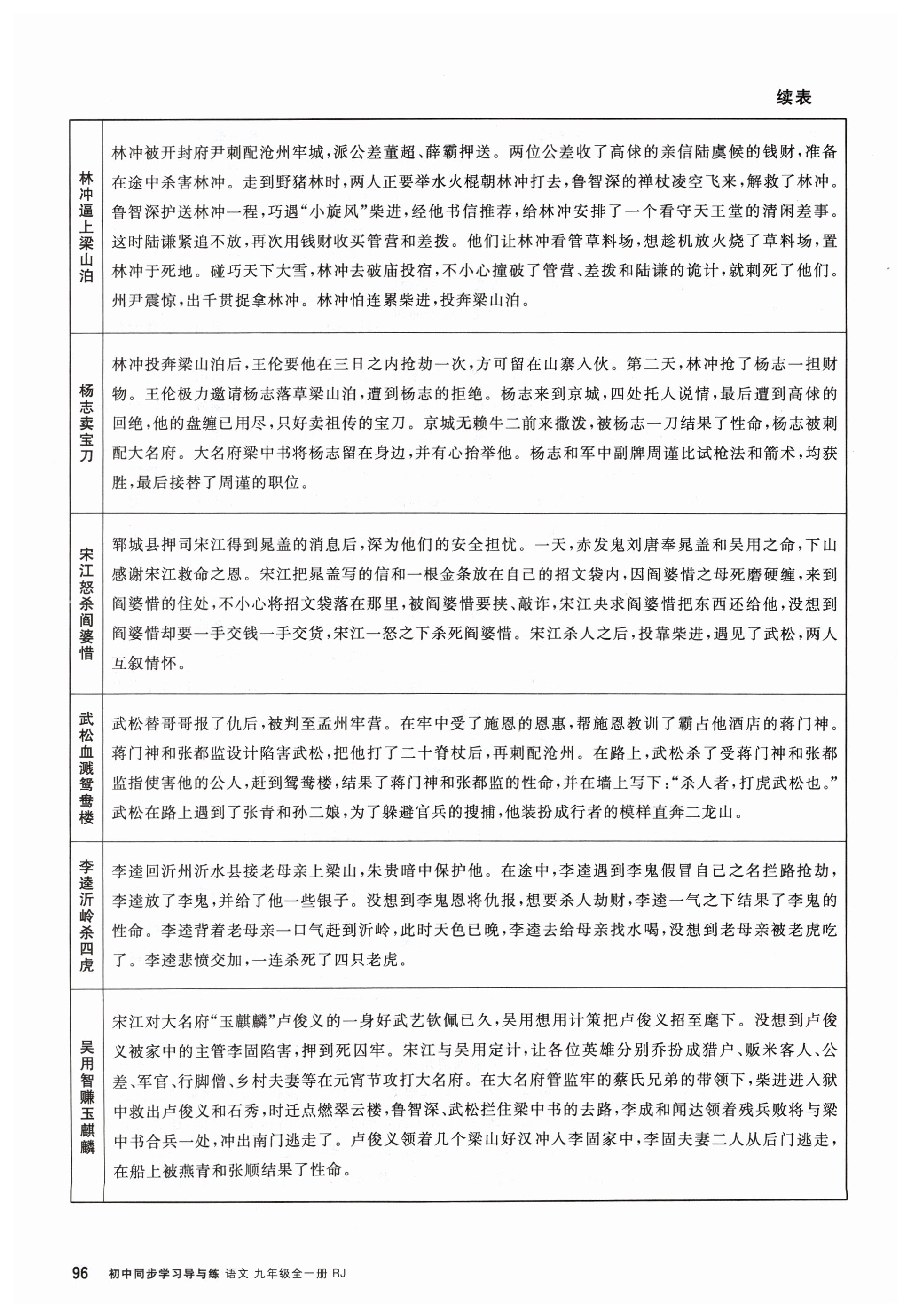 续表

| | |
|---|---|
| 林冲逼上梁山泊 | 林冲被开封府尹刺配沧州牢城，派公差董超、薛霸押送。两位公差收了高俅的亲信陆虞候的钱财，准备在途中杀害林冲。走到野猪林时，两人正要举水火棍朝林冲打去，鲁智深的禅杖凌空飞来，解救了林冲。鲁智深护送林冲一程，巧遇“小旋风”柴进，经他书信推荐，给林冲安排了一个看守天王堂的清闲差事。这时陆谦紧追不放，再次用钱财收买管营和差拨。他们让林冲看管草料场，想趁机放火烧了草料场，置林冲于死地。碰巧天下大雪，林冲去破庙投宿，不小心撞破了管营、差拨和陆谦的诡计，就刺死了他们。州尹震惊，出千贯捉拿林冲。林冲怕连累柴进，投奔梁山泊。 |
| 杨志卖宝刀 | 林冲投奔梁山泊后，王伦要他在三日之内抢劫一次，方可留在山寨入伙。第二天，林冲抢了杨志一担财物。王伦极力邀请杨志落草梁山泊，遭到杨志的拒绝。杨志来到京城，四处托人说情，最后遭到高俅的回绝，他的盘缠已用尽，只好卖祖传的宝刀。京城无赖牛二前来撒泼，被杨志一刀结果了性命，杨志被刺配大名府。大名府梁中书将杨志留在身边，并有心抬举他。杨志和军中副牌周谨比试枪法和箭术，均获胜，最后接替了周谨的职位。 |
| 宋江怒杀阎婆惜 | 郓城县押司宋江得到晁盖的消息后，深为他们的安全担忧。一天，赤发鬼刘唐奉晁盖和吴用之命，下山感谢宋江救命之恩。宋江把晁盖写的信和一根金条放在自己的招文袋内，因阎婆惜之母死磨硬缠，来到阎婆惜的住处，不小心将招文袋落在那里，被阎婆惜要挟、敲诈，宋江央求阎婆惜把东西还给他，没想到阎婆惜却要一手交钱一手交货，宋江一怒之下杀死阎婆惜。宋江杀人之后，投靠柴进，遇见了武松，两人互叙情怀。 |
| 武松血溅鸳鸯楼 | 武松替哥哥报了仇后，被判至孟州牢营。在牢中受了施恩的恩惠，帮施恩教训了霸占他酒店的蒋门神。蒋门神和张都监设计陷害武松，把他打了二十脊杖后，再刺配沧州。在路上，武松杀了受蒋门神和张都监指使害他的公人，赶到鸳鸯楼，结果了蒋门神和张都监的性命，并在墙上写下：“杀人者，打虎武松也。”武松在路上遇到了张青和孙二娘，为了躲避官兵的搜捕，他装扮成行者的模样直奔二龙山。 |
| 李逵沂岭杀四虎 | 李逵回沂州沂水县接老母亲上梁山，朱贵暗中保护他。在途中，李逵遇到李鬼假冒自己之名拦路抢劫，李逵放了李鬼，并给了他一些银子。没想到李鬼恩将仇报，想要杀人劫财，李逵一气之下结果了李鬼的性命。李逵背着老母亲一口气赶到沂岭，此时天色已晚，李逵去给母亲找水喝，没想到老母亲被老虎吃了。李逵悲愤交加，一连杀死了四只老虎。 |
| 吴用智赚玉麒麟 | 宋江对大名府“玉麒麟”卢俊义的一身好武艺钦佩已久，吴用想用计策把卢俊义招至麾下。没想到卢俊义被家中的主管李固陷害，押到死囚牢。宋江与吴用定计，让各位英雄分别乔扮成猎户、贩米客人、公差、军官、行脚僧、乡村夫妻等在元宵节攻打大名府。在大名府管监牢的蔡氏兄弟的带领下，柴进进入狱中救出卢俊义和石秀，时迁点燃翠云楼，鲁智深、武松拦住梁中书的去路，李成和闻达领着残兵败将与梁中书合兵一处，冲出南门逃走了。卢俊义领着几个梁山好汉冲入李固家中，李固夫妻二人从后门逃走，在船上被燕青和张顺结果了性命。 |

96 初中同步学习导与练 语文 九年级全一册 RJ